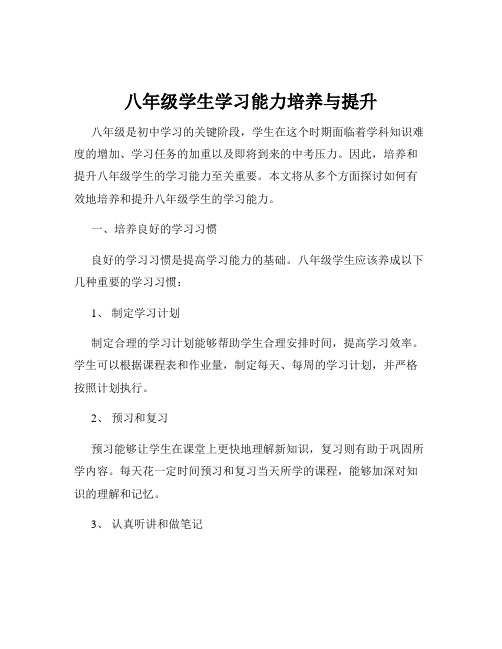 八年级学生学习能力培养与提升

八年级是初中学习的关键阶段，学生在这个时期面临着学科知识难度的增加、学习任务的加重以及即将到来的中考压力。因此，培养和提升八年级学生的学习能力至关重要。本文将从多个方面探讨如何有效地培养和提升八年级学生的学习能力。

一、培养良好的学习习惯

良好的学习习惯是提高学习能力的基础。八年级学生应该养成以下几种重要的学习习惯：

1、 制定学习计划

制定合理的学习计划能够帮助学生合理安排时间，提高学习效率。学生可以根据课程表和作业量，制定每天、每周的学习计划，并严格按照计划执行。

2、 预习和复习

预习能够让学生在课堂上更快地理解新知识，复习则有助于巩固所学内容。每天花一定时间预习和复习当天所学的课程，能够加深对知识的理解和记忆。

3、 认真听讲和做笔记